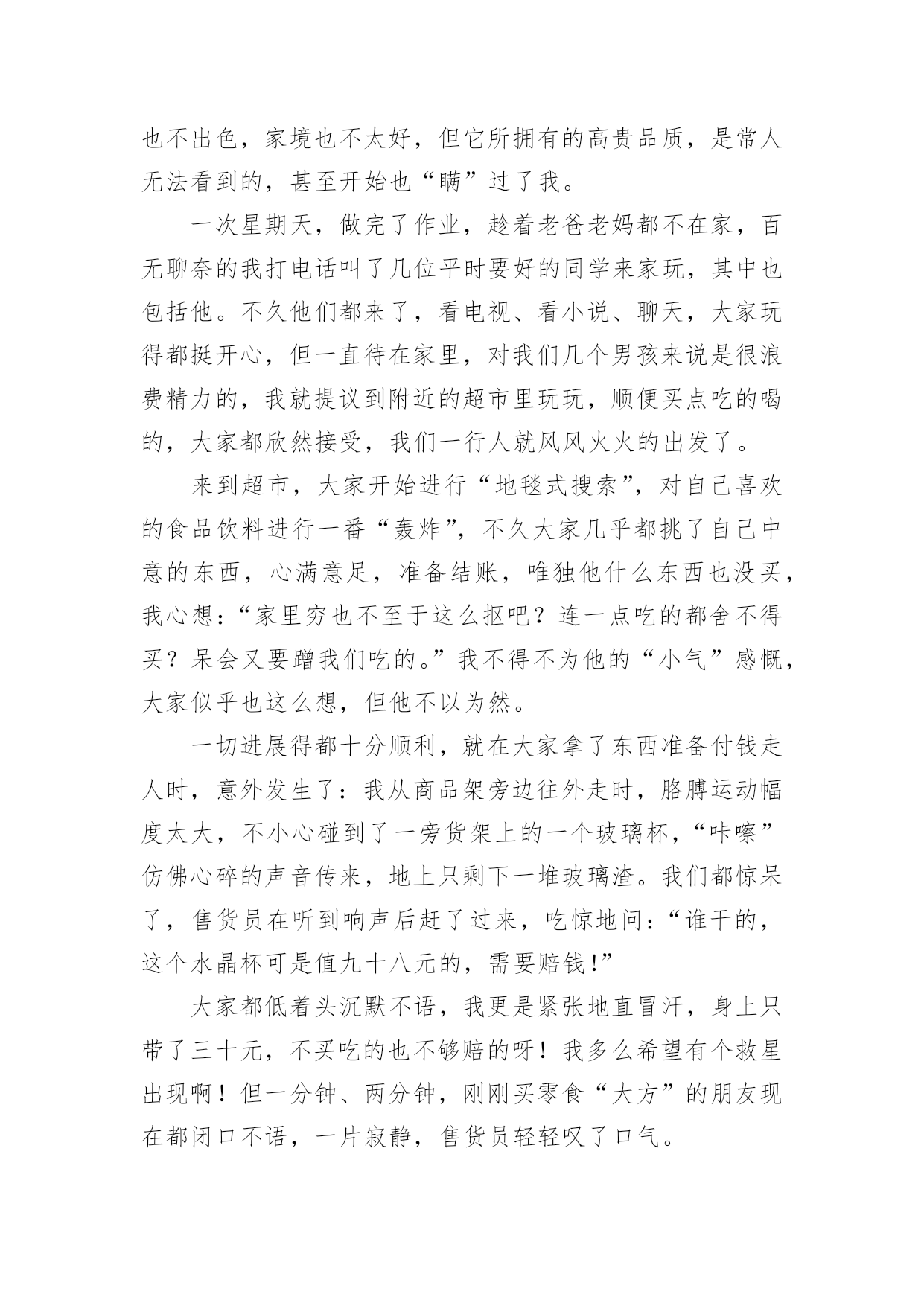 也不出色，家境也不太好，但它所拥有的高贵品质，是常人无法看到的，甚至开始也“瞒”过了我。

一次星期天，做完了作业，趁着老爸老妈都不在家，百无聊奈的我打电话叫了几位平时要好的同学来家玩，其中也包括他。不久他们都来了，看电视、看小说、聊天，大家玩得都挺开心，但一直待在家里，对我们几个男孩来说是很浪费精力的，我就提议到附近的超市里玩玩，顺便买点吃的喝的，大家都欣然接受，我们一行人就风风火火的出发了。

来到超市，大家开始进行“地毯式搜索”，对自己喜欢的食品饮料进行一番“轰炸”，不久大家几乎都挑了自己中意的东西，心满意足，准备结账，唯独他什么东西也没买，我心想：“家里穷也不至于这么抠吧？连一点吃的都舍不得买？呆会又要蹭我们吃的。”我不得不为他的“小气”感慨，大家似乎也这么想，但他不以为然。

一切进展得都十分顺利，就在大家拿了东西准备付钱走人时，意外发生了：我从商品架旁边往外走时，胳膊运动幅度太大，不小心碰到了一旁货架上的一个玻璃杯，“咔嚓”仿佛心碎的声音传来，地上只剩下一堆玻璃渣。我们都惊呆了，售货员在听到响声后赶了过来，吃惊地问：“谁干的，这个水晶杯可是值九十八元的，需要赔钱!”

大家都低着头沉默不语，我更是紧张地直冒汗，身上只带了三十元，不买吃的也不够赔的呀！我多么希望有个救星出现啊！但一分钟、两分钟，刚刚买零食“大方”的朋友现在都闭口不语，一片寂静，售货员轻轻叹了口气。